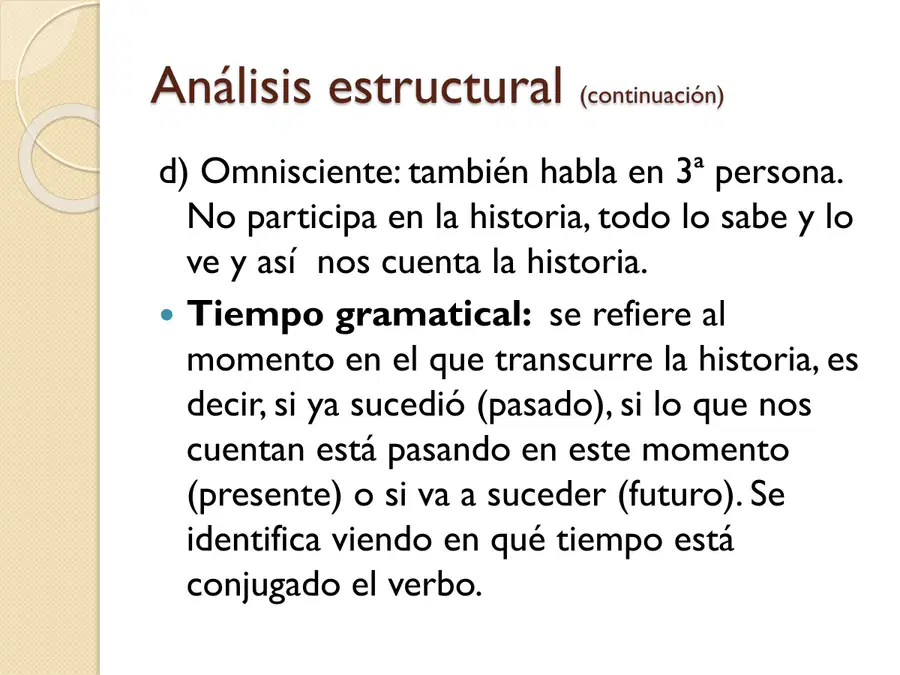 Análisis estructural (continuación)

d) Omnisciente: también habla en 3ª persona. No participa en la historia, todo lo sabe y lo ve y así nos cuenta la historia.

• Tiempo gramatical: se refiere al momento en el que transcurre la historia, es decir, si ya sucedió (pasado), si lo que nos cuentan está pasando en este momento (presente) o si va a suceder (futuro). Se identifica viendo en qué tiempo está conjugado el verbo.